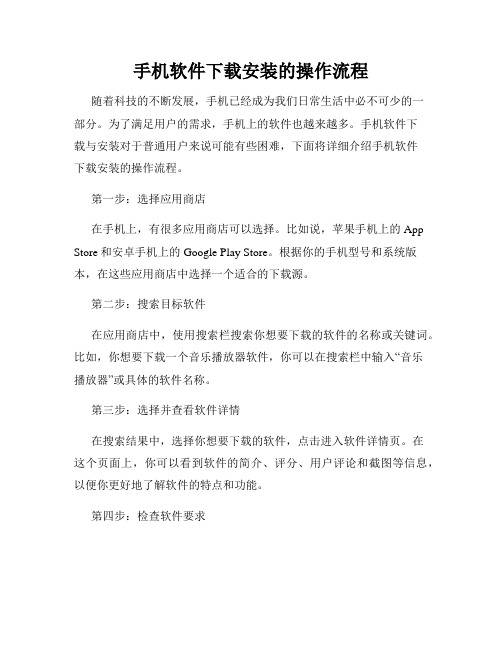 手机软件下载安装的操作流程

随着科技的不断发展，手机已经成为我们日常生活中必不可少的一部分。为了满足用户的需求，手机上的软件也越来越多。手机软件下载与安装对于普通用户来说可能有些困难，下面将详细介绍手机软件下载安装的操作流程。

第一步：选择应用商店

在手机上，有很多应用商店可以选择。比如说，苹果手机上的 App Store 和安卓手机上的 Google Play Store。根据你的手机型号和系统版本，在这些应用商店中选择一个适合的下载源。

第二步：搜索目标软件

在应用商店中，使用搜索栏搜索你想要下载的软件的名称或关键词。比如，你想要下载一个音乐播放器软件，你可以在搜索栏中输入“音乐播放器”或具体的软件名称。

第三步：选择并查看软件详情

在搜索结果中，选择你想要下载的软件，点击进入软件详情页。在这个页面上，你可以看到软件的简介、评分、用户评论和截图等信息，以便你更好地了解软件的特点和功能。

第四步：检查软件要求